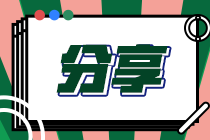 分享